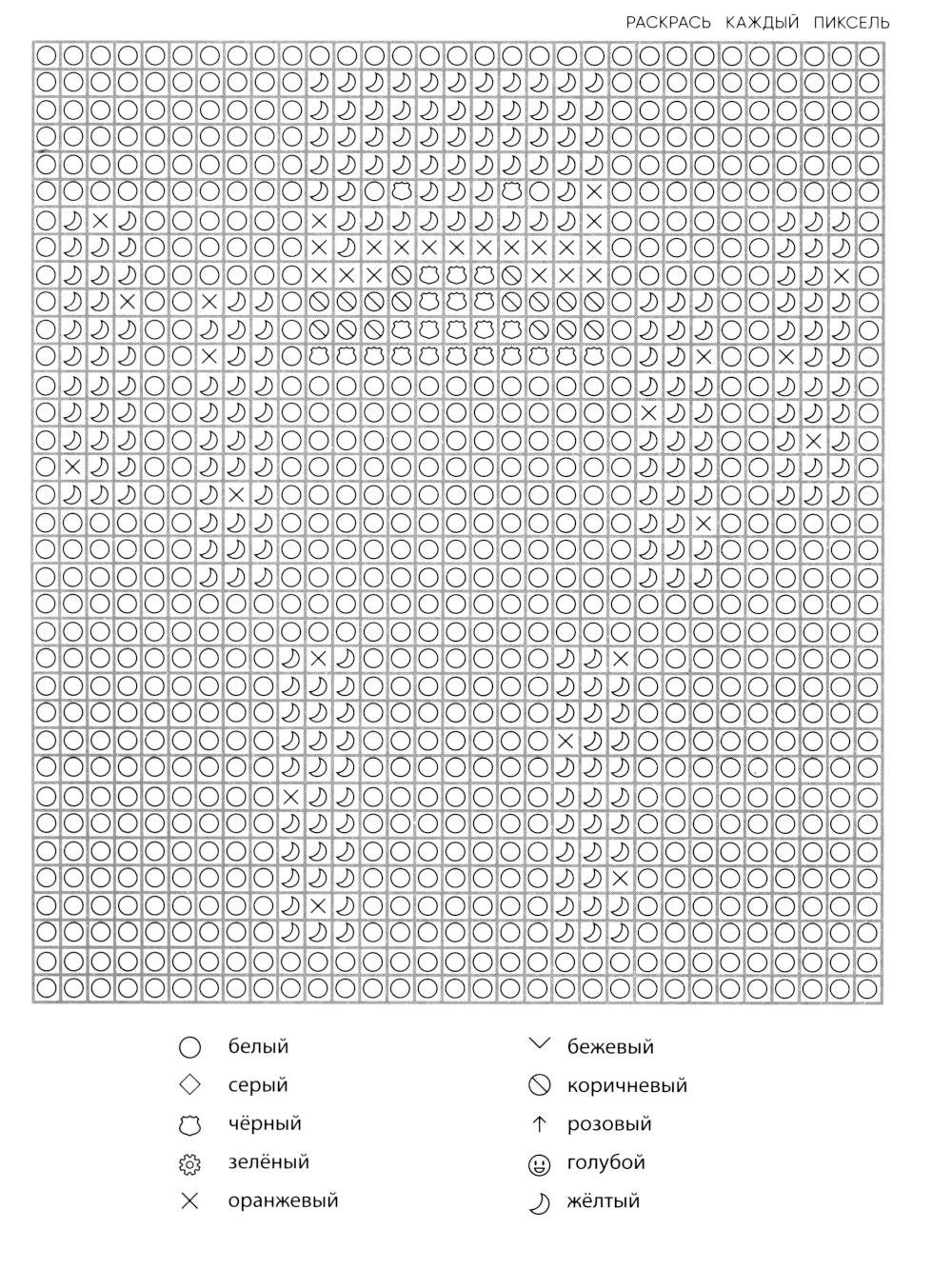 РАСКРАСЬ КАЖДЫЙ ПИКСЕЛЬ

белый
серый
чёрный
зелёный
оранжевый

бежевый
коричневый
розовый
голубой
жёлтый